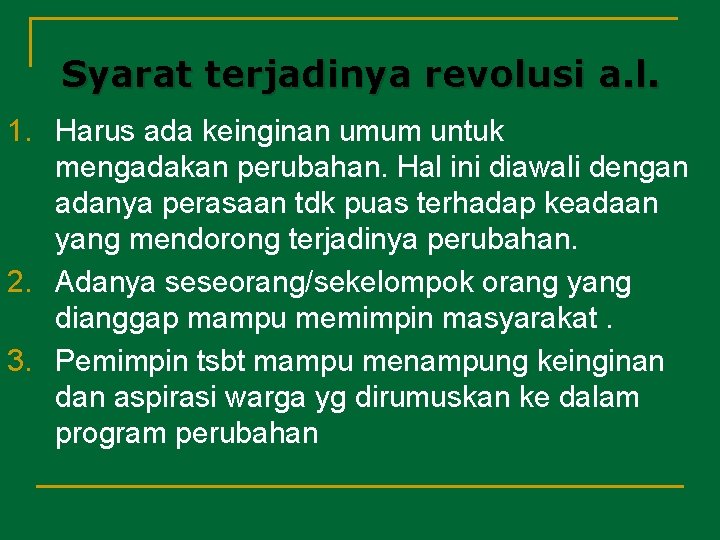 Syarat terjadinya revolusi a.l.

1. Harus ada keinginan umum untuk mengadakan perubahan. Hal ini diawali dengan adanya perasaan tdk puas terhadap keadaan yang mendorong terjadinya perubahan.
2. Adanya seseorang/sekelompok orang yang dianggap mampu memimpin masyarakat .
3. Pemimpin tsbt mampu menampung keinginan dan aspirasi warga yg dirumuskan ke dalam program perubahan